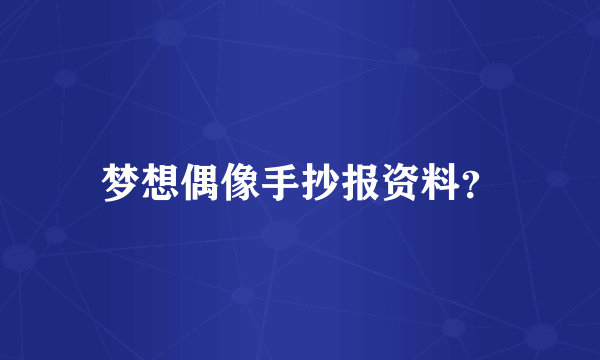 梦想偶像手抄报资料？